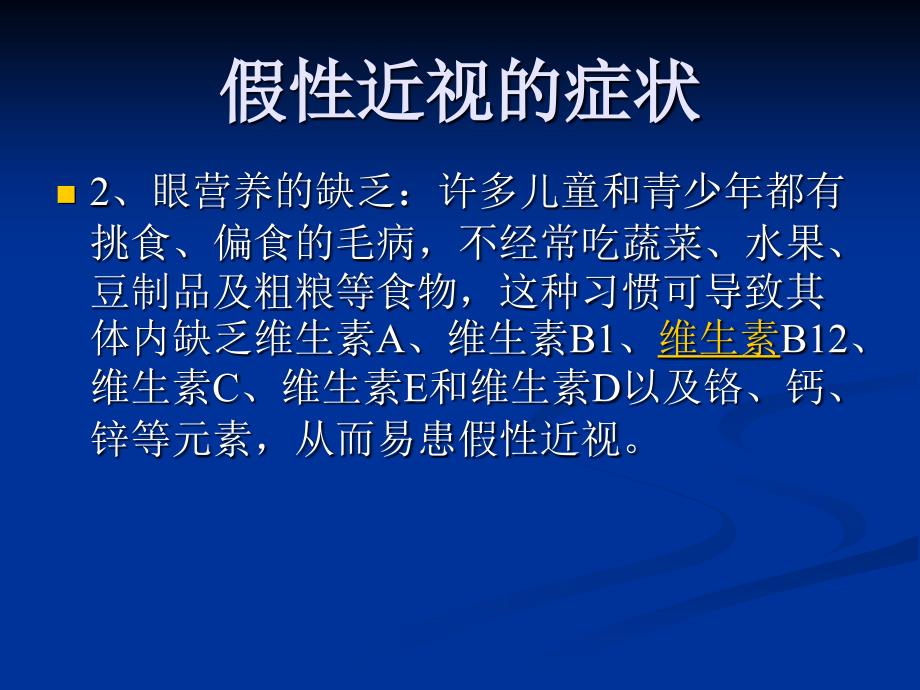 假性近视的症状

2、眼营养的缺乏：许多儿童和青少年都有挑食、偏食的毛病，不经常吃蔬菜、水果、豆制品及粗粮等食物，这种习惯可导致其体内缺乏维生素A、维生素B1、维生素B12、维生素C、维生素E和维生素D以及铬、钙、锌等元素，从而易患假性近视。